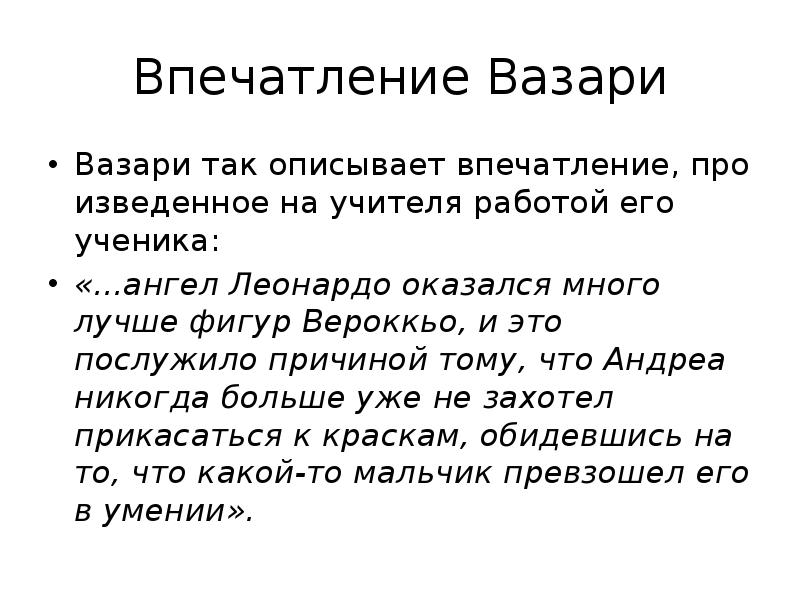 Впечатление Вазари

• Вазари так описывает впечатление, про изведенное на учителя работой его ученика:
• «...ангел Леонардо оказался много лучше фигур Вероккьо, и это послужило причиной тому, что Андреа никогда больше уже не захотел прикасаться к краскам, обидевшись на то, что какой-то мальчик превзошел его в умении».